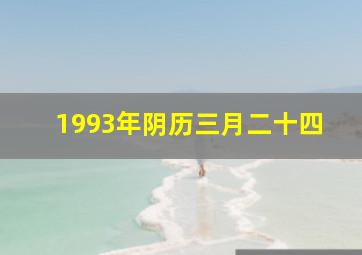 1993年阴历三月二十四